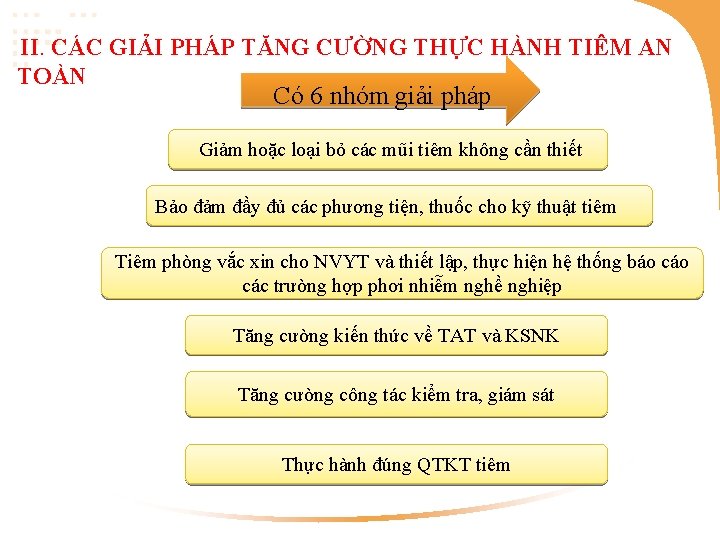 II. CÁC GIẢI PHÁP TĂNG CƯỜNG THỰC HÀNH TIÊM AN TOÀN

Có 6 nhóm giải pháp

Giảm hoặc loại bỏ các mũi tiêm không cần thiết

Bảo đảm đầy đủ các phương tiện, thuốc cho kỹ thuật tiêm

Tiêm phòng vắc xin cho NVYT và thiết lập, thực hiện hệ thống báo cáo các trường hợp phơi nhiễm nghề nghiệp

Tăng cường kiến thức về TAT và KSNK

Tăng cường công tác kiểm tra, giám sát

Thực hành đúng QTKT tiêm